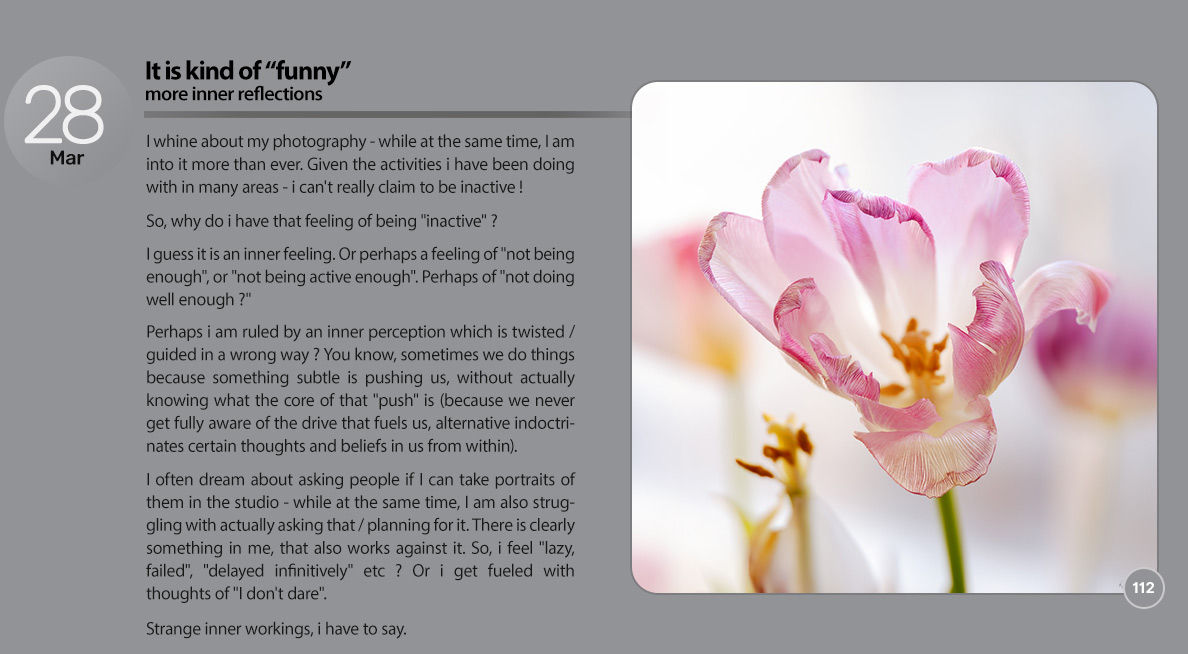 28
Mar

It is kind of “funny”
more inner reflections

I whine about my photography - while at the same time, I am into it more than ever. Given the activities i have been doing with in many areas - i can't really claim to be inactive !

So, why do i have that feeling of being "inactive" ?

I guess it is an inner feeling. Or perhaps a feeling of "not being enough", or "not being active enough". Perhaps of "not doing well enough ?"

Perhaps i am ruled by an inner perception which is twisted / guided in a wrong way ? You know, sometimes we do things because something subtle is pushing us, without actually knowing what the core of that "push" is (because we never get fully aware of the drive that fuels us, alternative indoctrinates certain thoughts and beliefs in us from within).

I often dream about asking people if I can take portraits of them in the studio - while at the same time, I am also struggling with actually asking that / planning for it. There is clearly something in me, that also works against it. So, i feel "lazy, failed", "delayed infinitively" etc ? Or i get fueled with thoughts of "I don't dare".

Strange inner workings, i have to say.

112